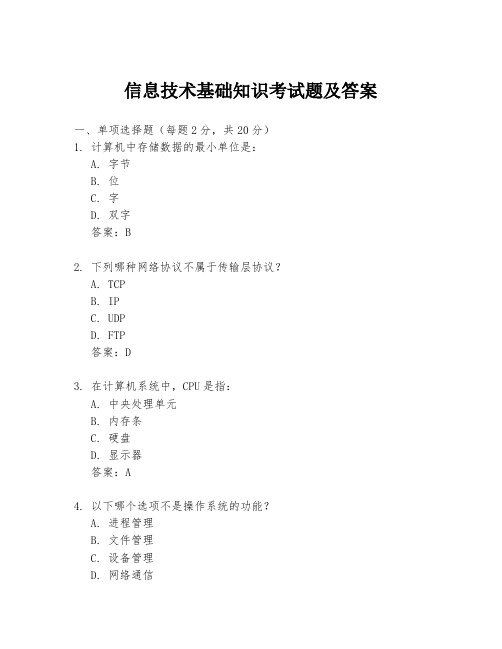 信息技术基础知识考试题及答案

一、单项选择题（每题2分，共20分）

1. 计算机中存储数据的最小单位是：
A. 字节
B. 位
C. 字
D. 双字
答案：B

2. 下列哪种网络协议不属于传输层协议？
A. TCP
B. IP
C. UDP
D. FTP
答案：D

3. 在计算机系统中，CPU是指：
A. 中央处理单元
B. 内存条
C. 硬盘
D. 显示器
答案：A

4. 以下哪个选项不是操作系统的功能？
A. 进程管理
B. 文件管理
C. 设备管理
D. 网络通信